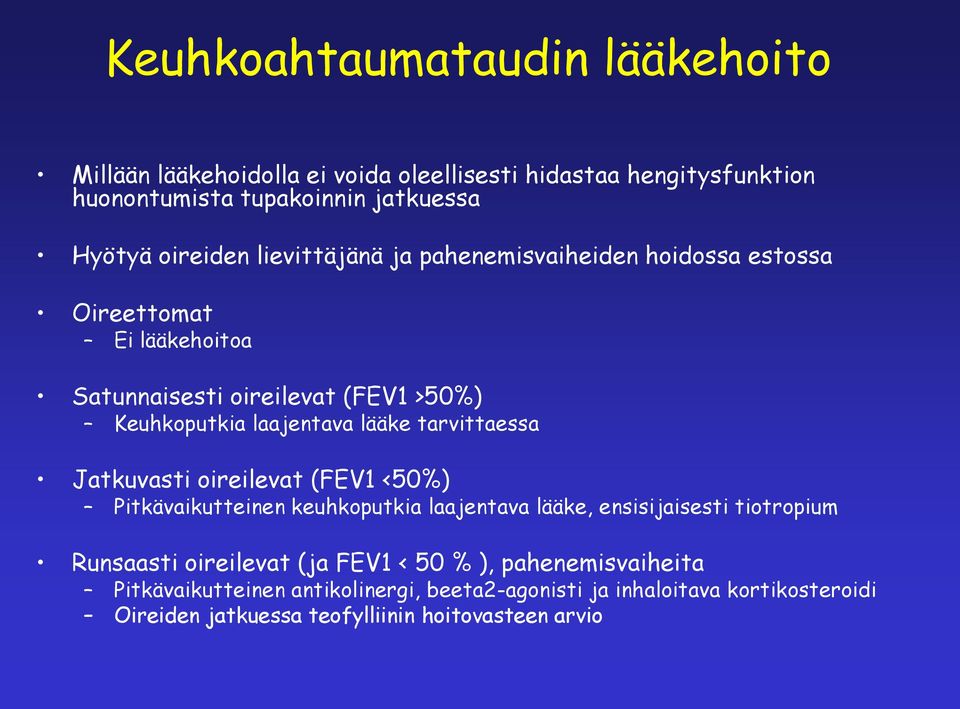 Keuhkoahtaumataudin lääkehoito

• Millään lääkehoidolla ei voida oleellisesti hidastaa hengitysfunktion huonontumista tupakoinnin jatkuessa

• Hyötyä oireiden lievittäjänä ja pahenemisvaiheiden hoidossa estossa

• Oireettomat
– Ei lääkehoitoa

• Satunnaisesti oireilevat (FEV1 >50%)
– Keuhkoputkia laajentava lääke tarvittaessa

• Jatkuvasti oireilevat (FEV1 <50%)
– Pitkävaikutteinen keuhkoputkia laajentava lääke, ensisijaisesti tiotropium

• Runsaasti oireilevat (ja FEV1 < 50 % ), pahenemisvaiheita
– Pitkävaikutteinen antikolinergi, beeta2-agonisti ja inhaloitava kortikosteroidi
– Oireiden jatkuessa teofylliinin hoitovasteen arvio